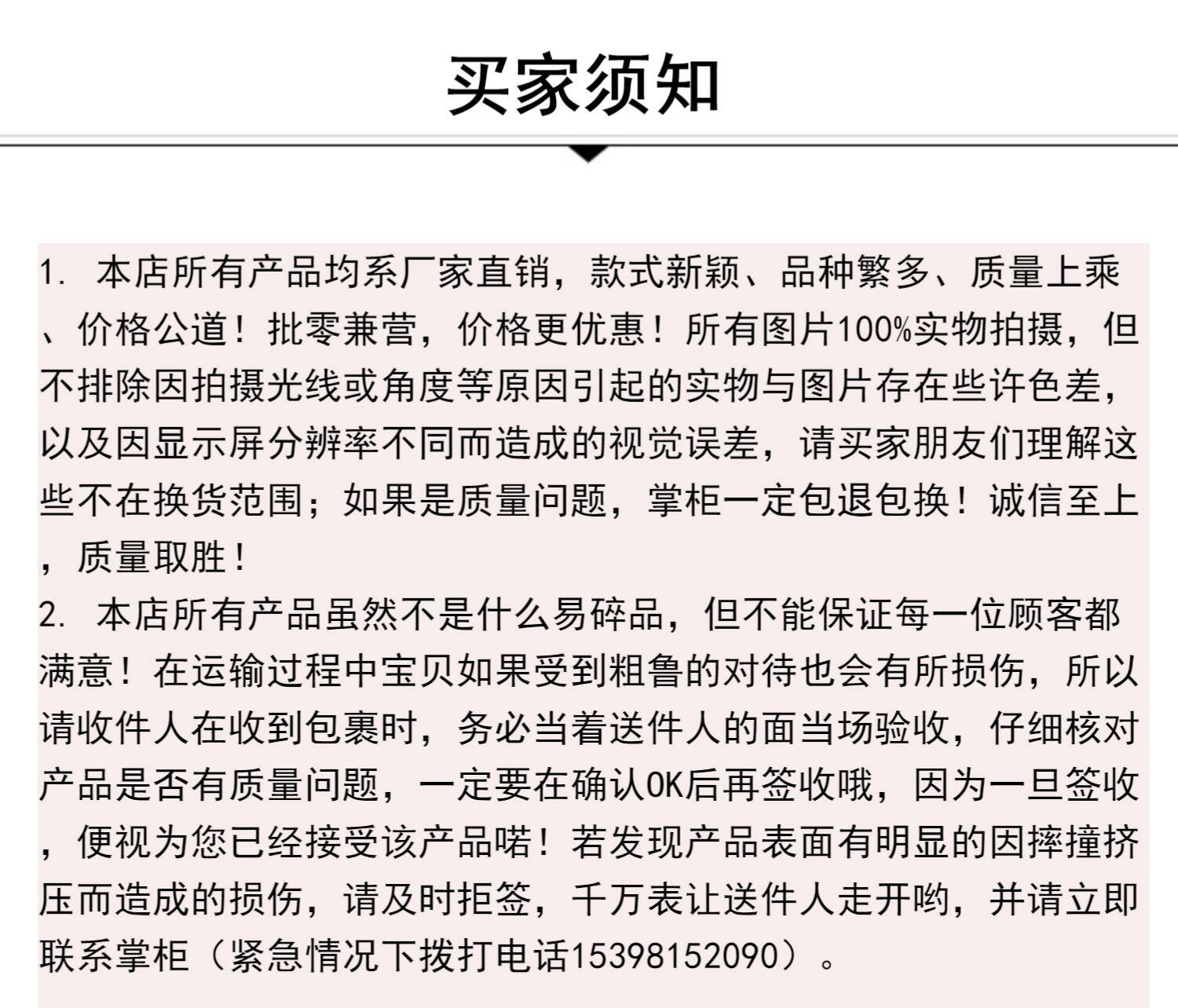 买家须知

1. 本店所有产品均系厂家直销，款式新颖、品种繁多、质量上乘、价格公道！批零兼营，价格更优惠！所有图片100%实物拍摄，但不排除因拍摄光线或角度等原因引起的实物与图片存在些许色差，以及因显示屏分辨率不同而造成的视觉误差，请买家朋友们理解这些不在换货范围；如果是质量问题，掌柜一定包退包换！诚信至上，质量取胜！
2. 本店所有产品虽然不是什么易碎品，但不能保证每一位顾客都满意！在运输过程中宝贝如果受到粗鲁的对待也会有所损伤，所以请收件人在收到包裹时，务必当着送件人的面当场验收，仔细核对产品是否有质量问题，一定要在确认OK后再签收哦，因为一旦签收，便视为您已经接受该产品喏！若发现产品表面有明显的因摔撞挤压而造成的损伤，请及时拒签，千万表让送件人走开哟，并请立即联系掌柜（紧急情况下拨打电话15398152090）。